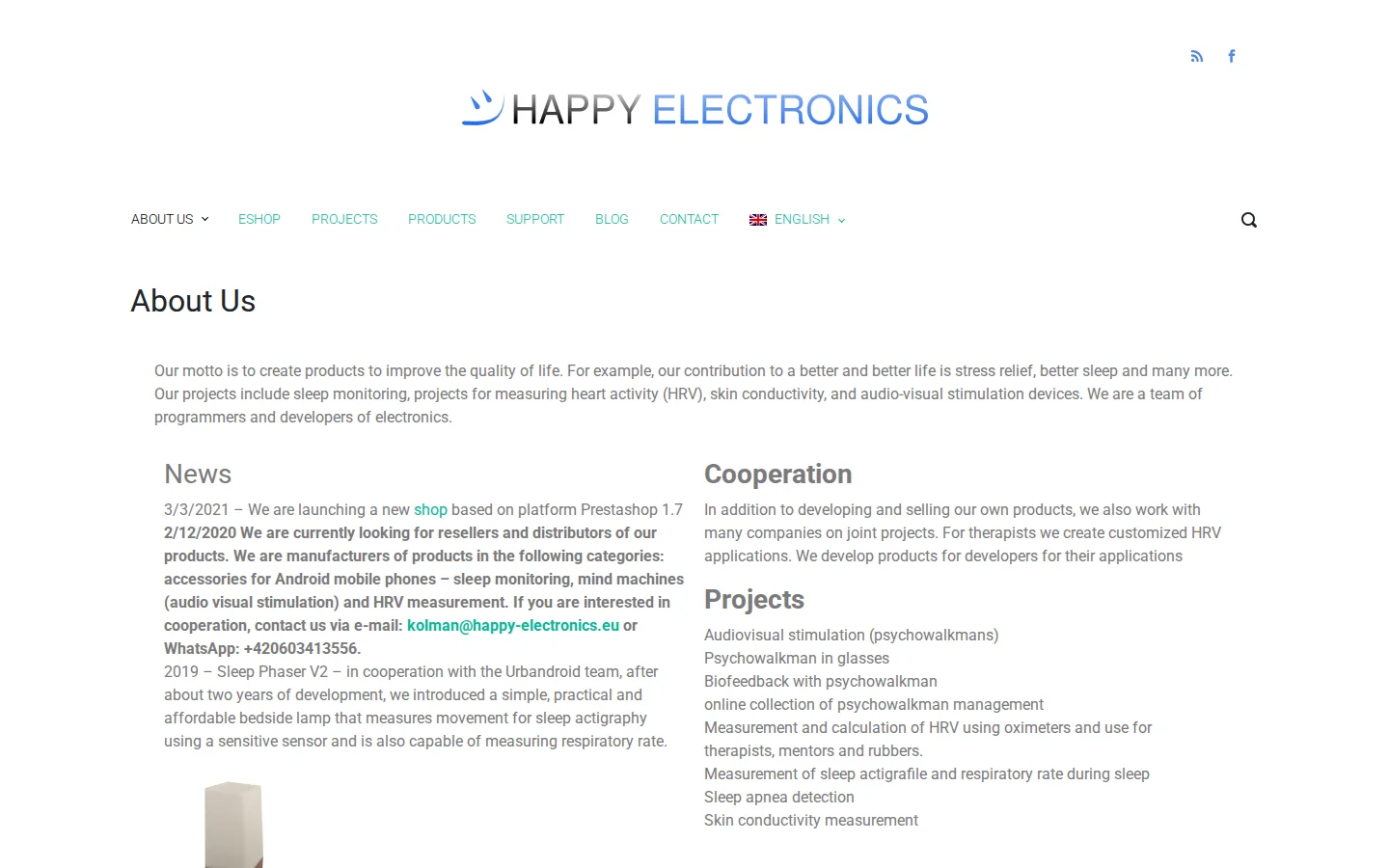 HAPPY ELECTRONICS

ABOUT US ESHOP PROJECTS PRODUCTS SUPPORT BLOG CONTACT ENGLISH

About Us

Our motto is to create products to improve the quality of life. For example, our contribution to a better and better life is stress relief, better sleep and many more. Our projects include sleep monitoring, projects for measuring heart activity (HRV), skin conductivity, and audio-visual stimulation devices. We are a team of programmers and developers of electronics.

News

3/3/2021 – We are launching a new shop based on platform Prestashop 1.7
2/12/2020 We are currently looking for resellers and distributors of our products. We are manufacturers of products in the following categories: accessories for Android mobile phones – sleep monitoring, mind machines (audio visual stimulation) and HRV measurement. If you are interested in cooperation, contact us via e-mail: kolman@happy-electronics.eu or WhatsApp: +420603413556.
2019 – Sleep Phaser V2 – in cooperation with the Urbandroid team, after about two years of development, we introduced a simple, practical and affordable bedside lamp that measures movement for sleep actigraphy using a sensitive sensor and is also capable of measuring respiratory rate.

Cooperation

In addition to developing and selling our own products, we also work with many companies on joint projects. For therapists we create customized HRV applications. We develop products for developers for their applications

Projects

Audiovisual stimulation (psychowalkmans)
Psychowalkman in glasses
Biofeedback with psychowalkman
online collection of psychowalkman management
Measurement and calculation of HRV using oximeters and use for therapists, mentors and rubbers.
Measurement of sleep actigrafile and respiratory rate during sleep
Sleep apnea detection
Skin conductivity measurement